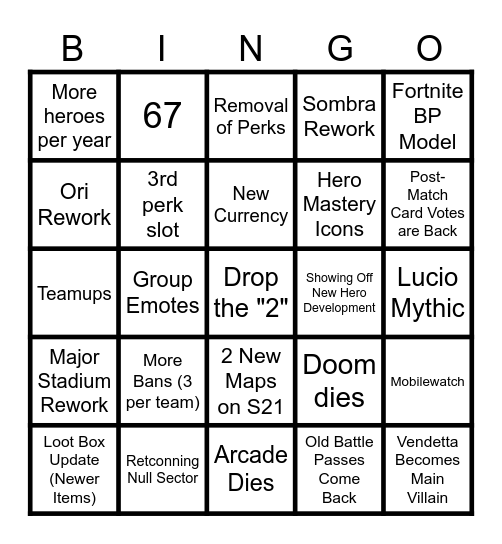 | B | I | N | G | O |
|---|---|---|---|---|
| More heroes per year | 67 | Removal of Perks | Sombra Rework | Fortnite BP Model |
| Ori Rework | 3rd perk slot | New Currency | Hero Mastery Icons | Post-Match Card Votes are Back |
| Teamups | Group Emotes | Drop the "2" | Showing Off New Hero Development | Lucio Mythic |
| Major Stadium Rework | More Bans (3 per team) | 2 New Maps on S21 | Doom dies | Mobilewatch |
| Loot Box Update (Newer Items) | Retconning Null Sector | Arcade Dies | Old Battle Passes Come Back | Vendetta Becomes Main Villain |